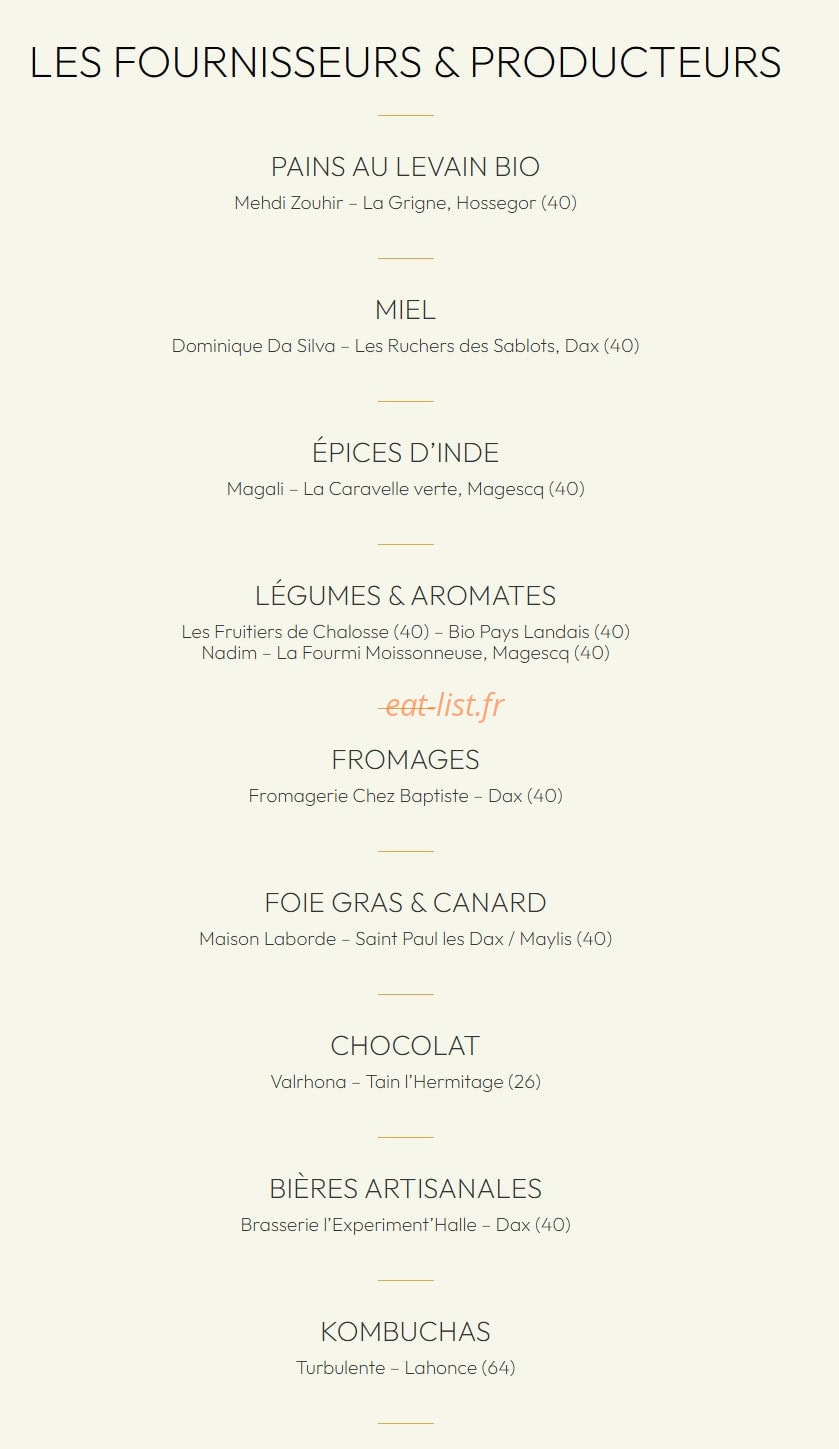 LES FOURNISSEURS & PRODUCTEURS

PAINS AU LEVAIN BIO
Mehdi Zouhir – La Grigne, Hossegor (40)

MIEL
Dominique Da Silva – Les Ruchers des Sablots, Dax (40)

ÉPICES D'INDE
Magali – La Caravelle verte, Magescq (40)

LÉGUMES & AROMATES
Les Fruitiers de Chalosse (40) – Bio Pays Landais (40)
Nadim – La Fourmi Moissonneuse, Magescq (40)

eat-list.fr

FROMAGES
Fromagerie Chez Baptiste – Dax (40)

FOIE GRAS & CANARD
Maison Laborde – Saint Paul les Dax / Maylis (40)

CHOCOLAT
Valrhona – Tain l'Hermitage (26)

BIÈRES ARTISANALES
Brasserie l'Experiment'Halle – Dax (40)

KOMBUCHAS
Turbulente – Lahonce (64)